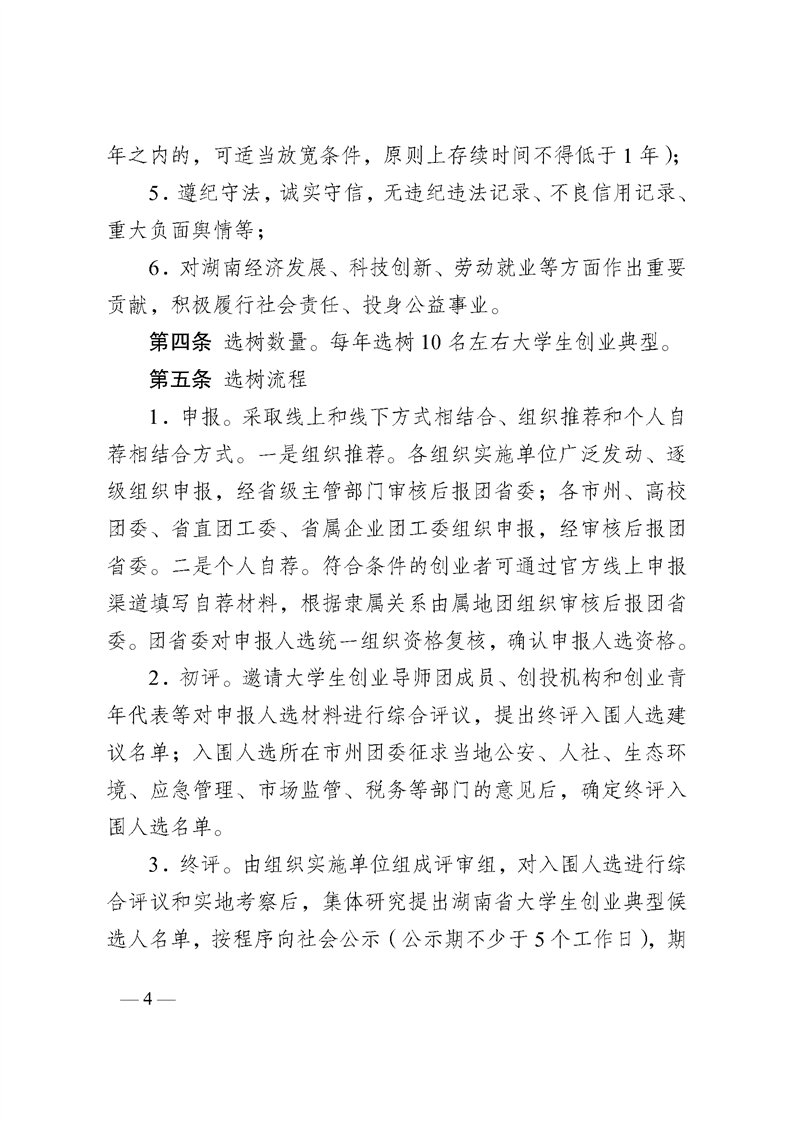 年之内的，可适当放宽条件，原则上存续时间不得低于1年）；

5．遵纪守法，诚实守信，无违纪违法记录、不良信用记录、重大负面舆情等；

6．对湖南经济发展、科技创新、劳动就业等方面作出重要贡献，积极履行社会责任、投身公益事业。

第四条 选树数量。每年选树10名左右大学生创业典型。

第五条 选树流程

1．申报。采取线上和线下方式相结合、组织推荐和个人自荐相结合方式。一是组织推荐。各组织实施单位广泛发动、逐级组织申报，经省级主管部门审核后报团省委；各市州、高校团委、省直团工委、省属企业团工委组织申报，经审核后报团省委。二是个人自荐。符合条件的创业者可通过官方线上申报渠道填写自荐材料，根据隶属关系由属地团组织审核后报团省委。团省委对申报人选统一组织资格复核，确认申报人选资格。

2．初评。邀请大学生创业导师团成员、创投机构和创业青年代表等对申报人选材料进行综合评议，提出终评入围人选建议名单；入围人选所在市州团委征求当地公安、人社、生态环境、应急管理、市场监管、税务等部门的意见后，确定终评入围人选名单。

3．终评。由组织实施单位组成评审组，对入围人选进行综合评议和实地考察后，集体研究提出湖南省大学生创业典型候选人名单，按程序向社会公示（公示期不少于5个工作日），期

—4—